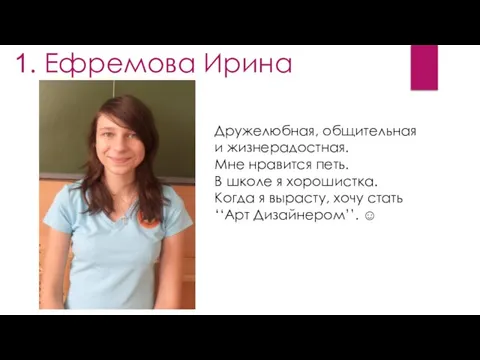 1. Ефремова Ирина

Дружелюбная, общительная и жизнерадостная.
Мне нравится петь.
В школе я хорошистка.
Когда я вырасту, хочу стать ‘‘Арт Дизайнером’’. ☺